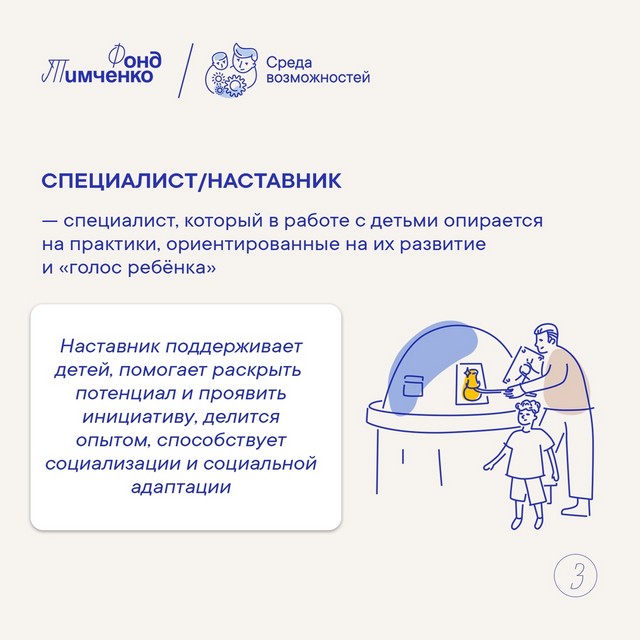 Фонд Тимченко

Среда возможностей

СПЕЦИАЛИСТ/НАСТАВНИК

— специалист, который в работе с детьми опирается на практики, ориентированные на их развитие и «голос ребёнка»

Наставник поддерживает детей, помогает раскрыть потенциал и проявить инициативу, делится опытом, способствует социализации и социальной адаптации

3